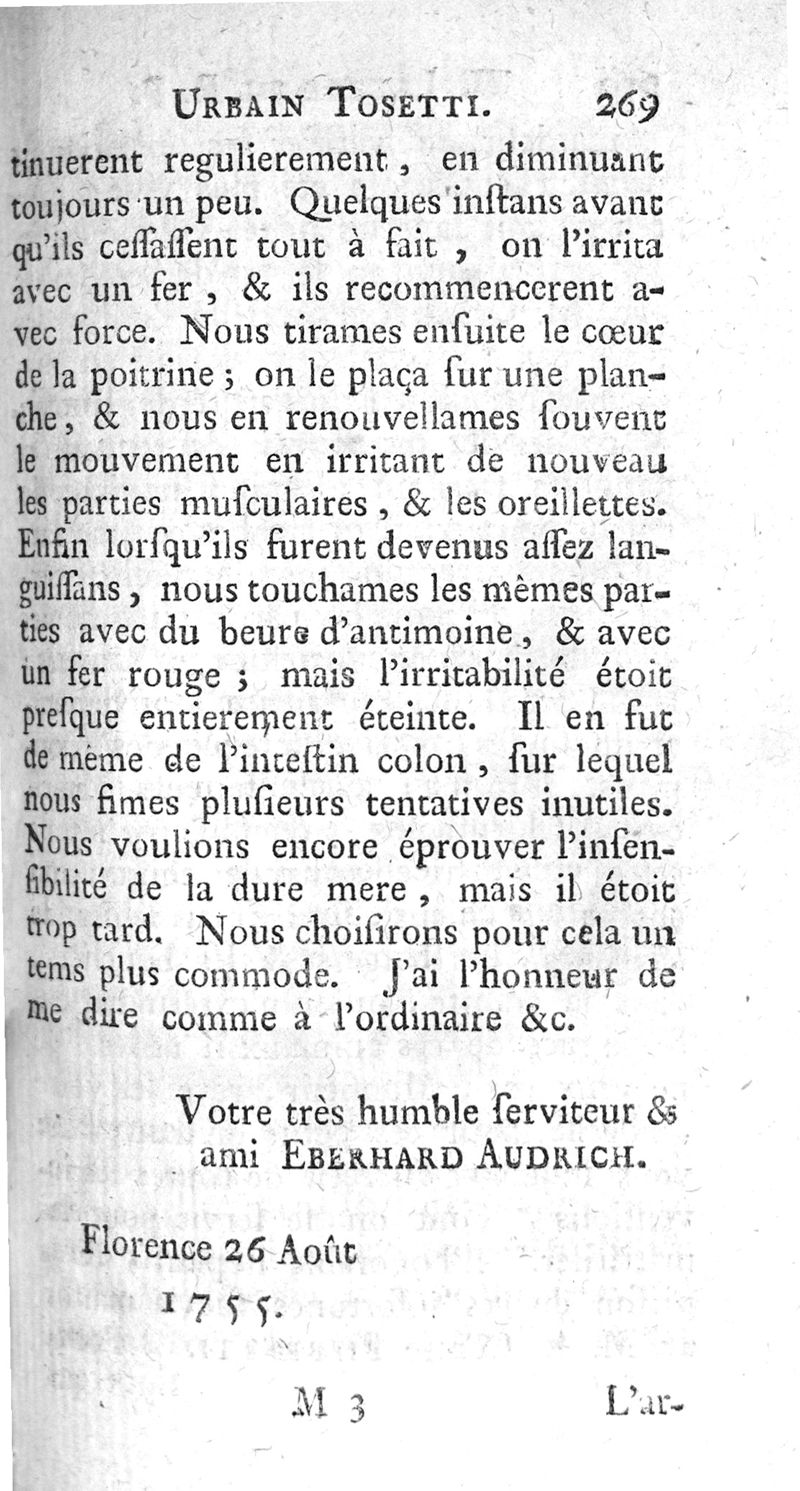 URBAIN TOSETTI. 269

tinuerent regulierement, en diminuant toujours un peu. Quelques inſtans avant qu'ils ceſſaſſent tout à fait, on l'irrita avec un fer, & ils recommencerent avec force. Nous tirames enſuite le cœur de la poitrine; on le plaça ſur une planche, & nous en renouvellames ſouvent le mouvement en irritant de nouveau les parties muſculaires, & les oreillettes. Enfin lorſqu'ils furent devenus aſſez languiſſans, nous touchames les mêmes parties avec du beure d'antimoine, & avec un fer rouge; mais l'irritabilité étoit preſque entierement éteinte. Il en fut de même de l'inteſtin colon, ſur lequel nous fimes pluſieurs tentatives inutiles. Nous voulions encore éprouver l'inſenſibilité de la dure mere, mais il étoit trop tard. Nous choiſirons pour cela un tems plus commode. J'ai l'honneur de me dire comme à l'ordinaire &c.

Votre très humble ſerviteur & ami EBERHARD AUDRICH.

Florence 26 Août 1755.

M 3 L'ar-